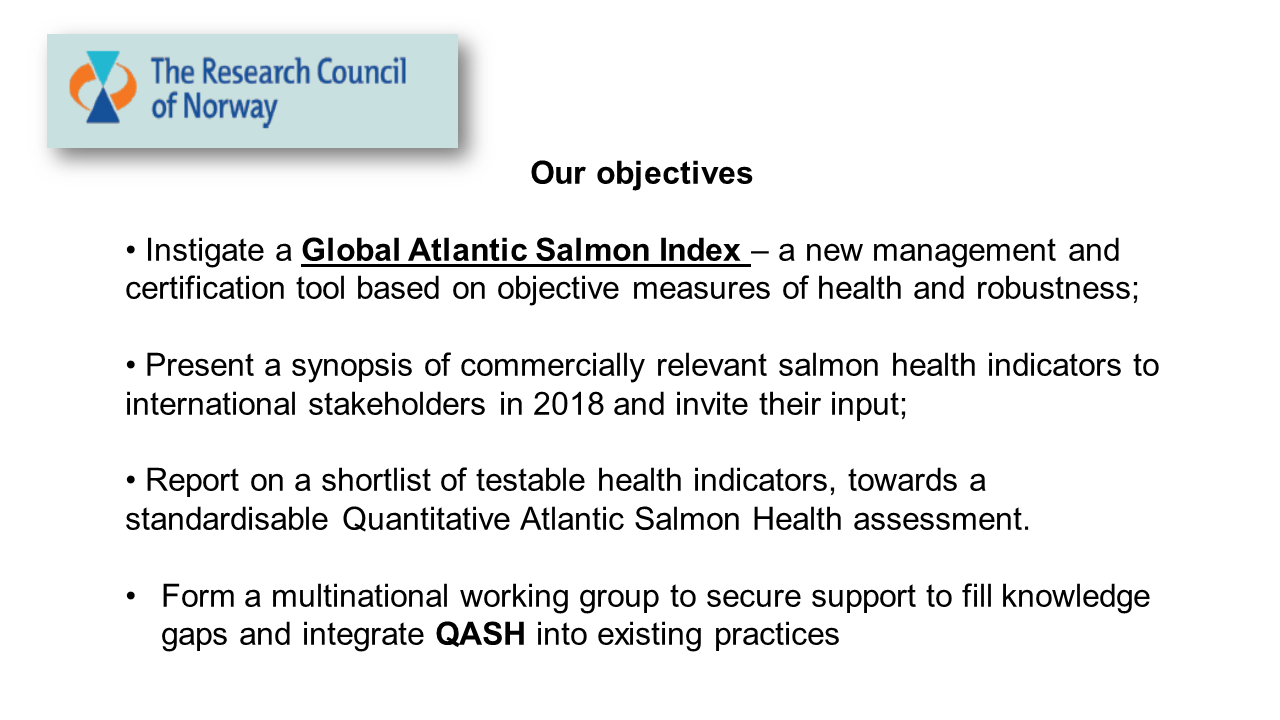 The Research Council of Norway

Our objectives

• Instigate a Global Atlantic Salmon Index – a new management and certification tool based on objective measures of health and robustness;

• Present a synopsis of commercially relevant salmon health indicators to international stakeholders in 2018 and invite their input;

• Report on a shortlist of testable health indicators, towards a standardisable Quantitative Atlantic Salmon Health assessment.

• Form a multinational working group to secure support to fill knowledge gaps and integrate QASH into existing practices